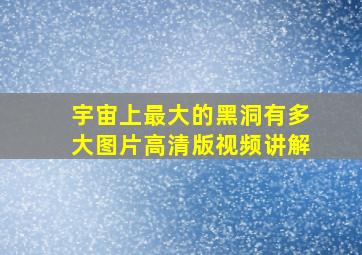 宇宙上最大的黑洞有多大图片高清版视频讲解